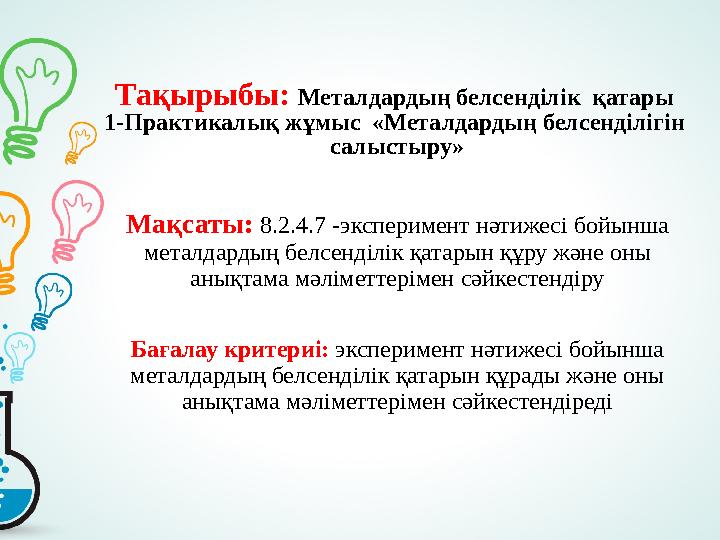 Тақырыбы: Металдардың белсенділік қатары
1-Практикалық жұмыс «Металдардың белсенділігін салыстыру»

Мақсаты: 8.2.4.7 -эксперимент нәтижесі бойынша металдардың белсенділік қатарын құру және оны анықтама мәліметтерімен сәйкестендіру

Бағалау критериі: эксперимент нәтижесі бойынша металдардың белсенділік қатарын құрады және оны анықтама мәліметтерімен сәйкестендіреді